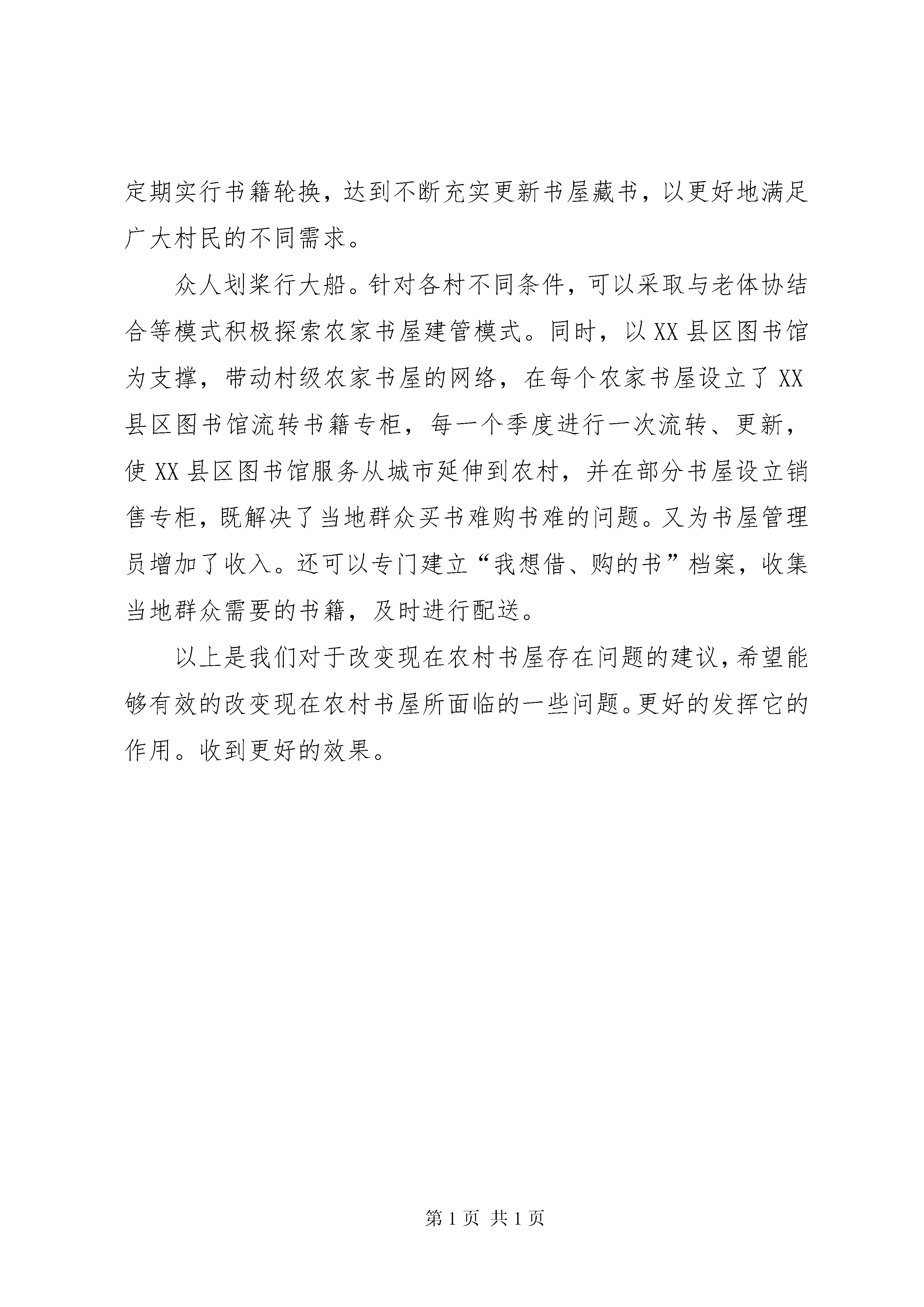 定期实行书籍轮换，达到不断充实更新书屋藏书，以更好地满足广大村民的不同需求。

众人划桨行大船。针对各村不同条件，可以采取与老体协结合等模式积极探索农家书屋建管模式。同时，以XX县区图书馆为支撑，带动村级农家书屋的网络，在每个农家书屋设立了XX县区图书馆流转书籍专柜，每一个季度进行一次流转、更新，使XX县区图书馆服务从城市延伸到农村，并在部分书屋设立销售专柜，既解决了当地群众买书难购书难的问题。又为书屋管理员增加了收入。还可以专门建立“我想借、购的书”档案，收集当地群众需要的书籍，及时进行配送。

以上是我们对于改变现在农村书屋存在问题的建议，希望能够有效的改变现在农村书屋所面临的一些问题。更好的发挥它的作用。收到更好的效果。

第1页 共1页